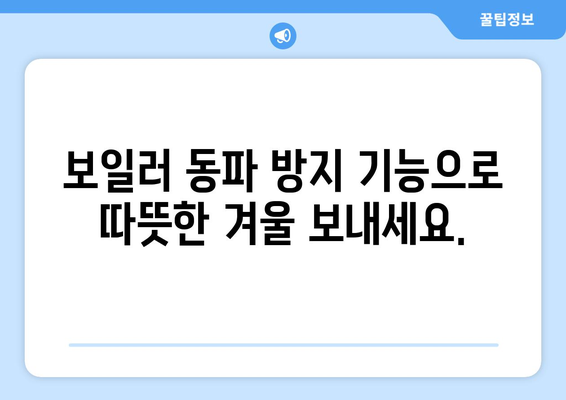 꿀팁정보

보일러 동파 방지 기능으로 따뜻한 겨울 보내세요.